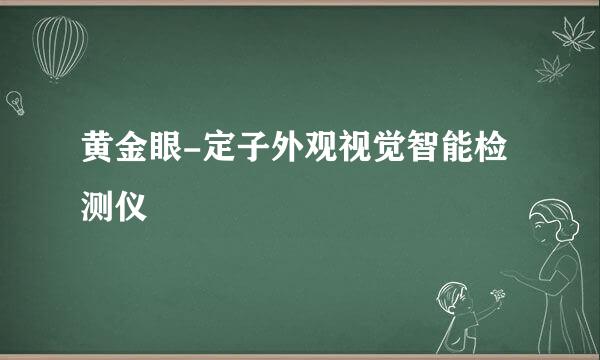 黄金眼–定子外观视觉智能检测仪